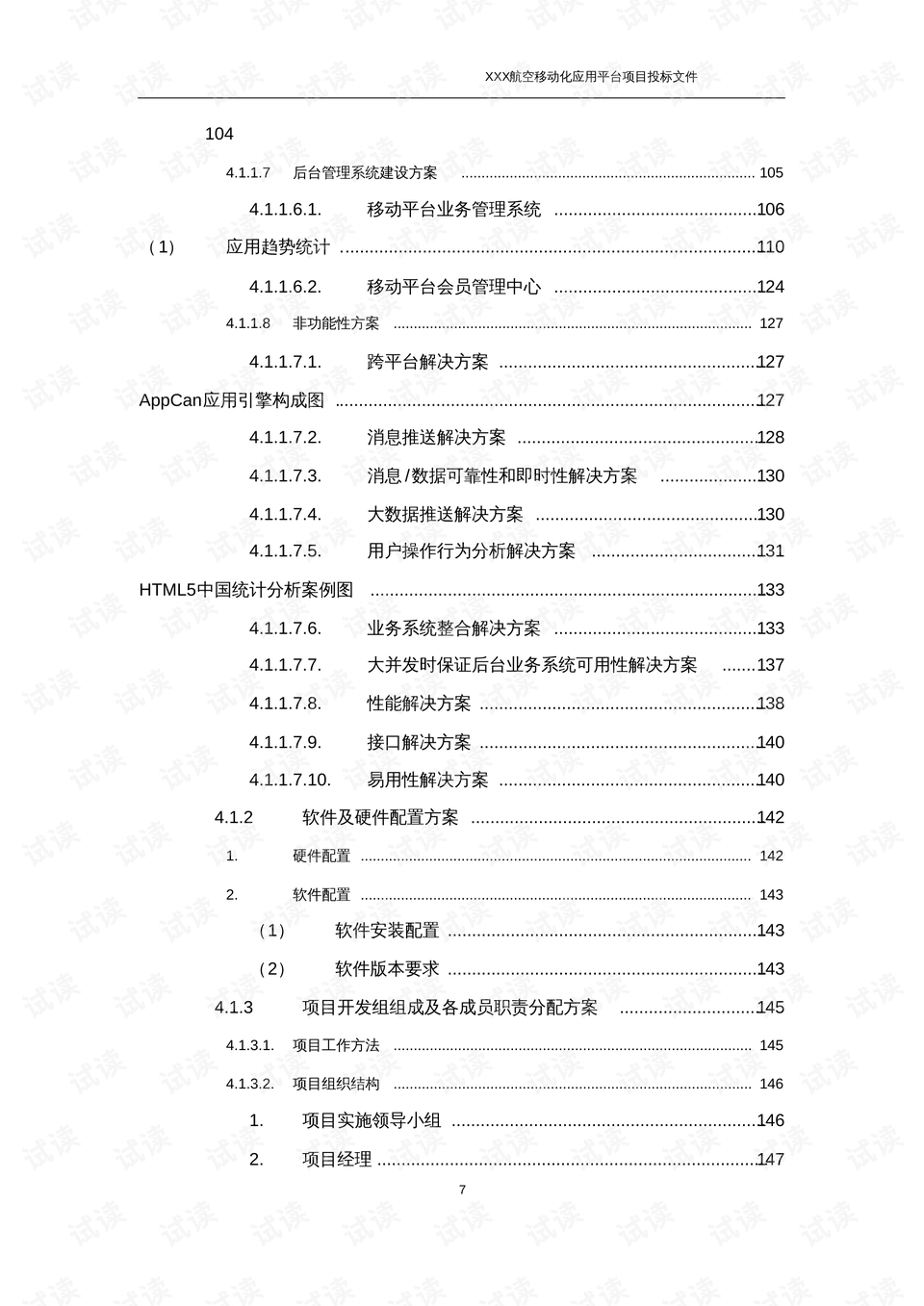 XXX航空移动化应用平台项目投标文件

104

4.1.1.7 后台管理系统建设方案 105

4.1.1.6.1. 移动平台业务管理系统 106

（1） 应用趋势统计 110

4.1.1.6.2. 移动平台会员管理中心 124

4.1.1.8 非功能性方案 127

4.1.1.7.1. 跨平台解决方案 127

AppCan应用引擎构成图 127

4.1.1.7.2. 消息推送解决方案 128

4.1.1.7.3. 消息/数据可靠性和即时性解决方案 130

4.1.1.7.4. 大数据推送解决方案 130

4.1.1.7.5. 用户操作行为分析解决方案 131

HTML5中国统计分析案例图 133

4.1.1.7.6. 业务系统整合解决方案 133

4.1.1.7.7. 大并发时保证后台业务系统可用性解决方案 137

4.1.1.7.8. 性能解决方案 138

4.1.1.7.9. 接口解决方案 140

4.1.1.7.10. 易用性解决方案 140

4.1.2 软件及硬件配置方案 142

1. 硬件配置 142

2. 软件配置 143

（1） 软件安装配置 143

（2） 软件版本要求 143

4.1.3 项目开发组组成及各成员职责分配方案 145

4.1.3.1. 项目工作方法 145

4.1.3.2. 项目组织结构 146

1. 项目实施领导小组 146

2. 项目经理 147

7

试读